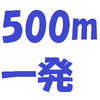 500m
一発